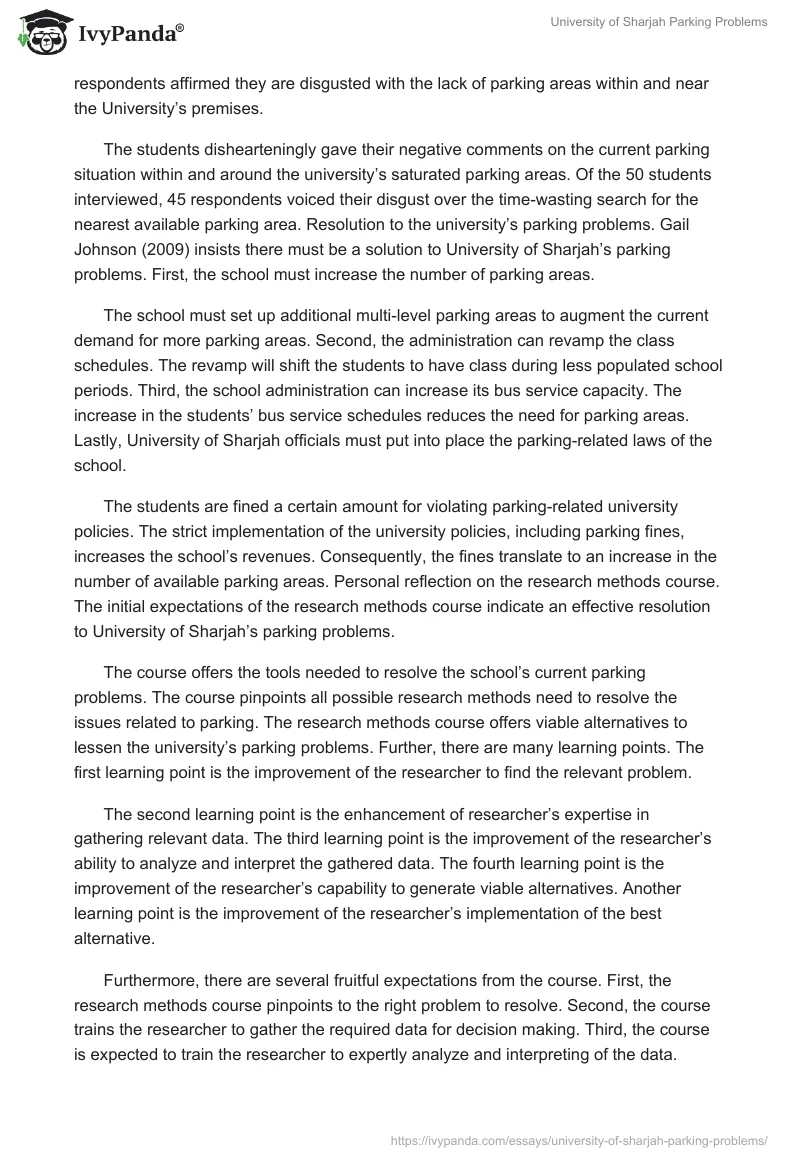 IvyPanda®

University of Sharjah Parking Problems

respondents affirmed they are disgusted with the lack of parking areas within and near the University's premises.

The students dishearteningly gave their negative comments on the current parking situation within and around the university's saturated parking areas. Of the 50 students interviewed, 45 respondents voiced their disgust over the time-wasting search for the nearest available parking area. Resolution to the university's parking problems. Gail Johnson (2009) insists there must be a solution to University of Sharjah's parking problems. First, the school must increase the number of parking areas.

The school must set up additional multi-level parking areas to augment the current demand for more parking areas. Second, the administration can revamp the class schedules. The revamp will shift the students to have class during less populated school periods. Third, the school administration can increase its bus service capacity. The increase in the students' bus service schedules reduces the need for parking areas. Lastly, University of Sharjah officials must put into place the parking-related laws of the school.

The students are fined a certain amount for violating parking-related university policies. The strict implementation of the university policies, including parking fines, increases the school's revenues. Consequently, the fines translate to an increase in the number of available parking areas. Personal reflection on the research methods course. The initial expectations of the research methods course indicate an effective resolution to University of Sharjah's parking problems.

The course offers the tools needed to resolve the school's current parking problems. The course pinpoints all possible research methods need to resolve the issues related to parking. The research methods course offers viable alternatives to lessen the university's parking problems. Further, there are many learning points. The first learning point is the improvement of the researcher to find the relevant problem.

The second learning point is the enhancement of researcher's expertise in gathering relevant data. The third learning point is the improvement of the researcher's ability to analyze and interpret the gathered data. The fourth learning point is the improvement of the researcher's capability to generate viable alternatives. Another learning point is the improvement of the researcher's implementation of the best alternative.

Furthermore, there are several fruitful expectations from the course. First, the research methods course pinpoints to the right problem to resolve. Second, the course trains the researcher to gather the required data for decision making. Third, the course is expected to train the researcher to expertly analyze and interpreting of the data.

https://ivypanda.com/essays/university-of-sharjah-parking-problems/